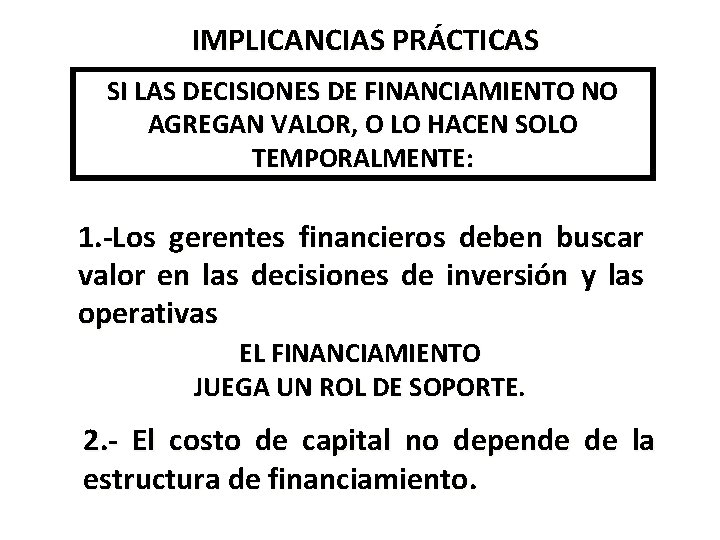 IMPLICANCIAS PRÁCTICAS

SI LAS DECISIONES DE FINANCIAMIENTO NO AGREGAN VALOR, O LO HACEN SOLO TEMPORALMENTE:

1.-Los gerentes financieros deben buscar valor en las decisiones de inversión y las operativas

EL FINANCIAMIENTO
JUEGA UN ROL DE SOPORTE.

2.- El costo de capital no depende de la estructura de financiamiento.